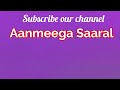 Subscribe our channel
Aanmeega Saaral